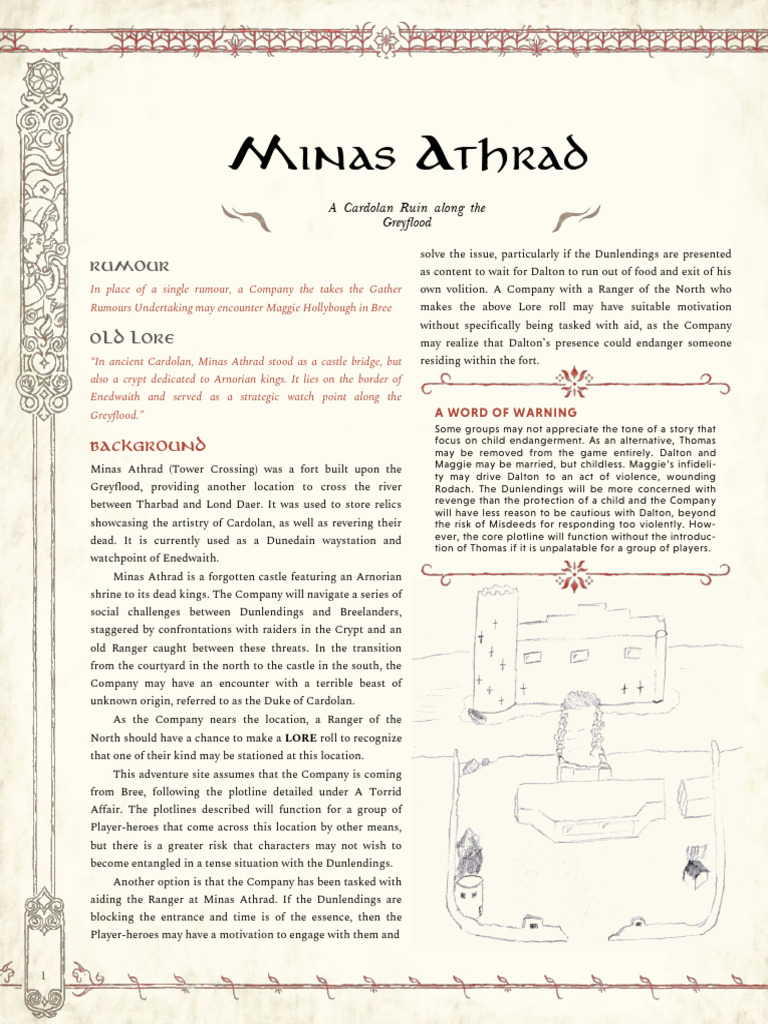 Minas Athrad

A Cardolan Ruin along the Greyflood

Rumour

In place of a single rumour, a Company the takes the Gather Rumours Undertaking may encounter Maggie Hollybough in Bree

Old Lore

"In ancient Cardolan, Minas Athrad stood as a castle bridge, but also a crypt dedicated to Arnorian kings. It lies on the border of Enedwaith and served as a strategic watch point along the Greyflood."

Background

Minas Athrad (Tower Crossing) was a fort built upon the Greyflood, providing another location to cross the river between Tharbad and Lond Daer. It was used to store relics showcasing the artistry of Cardolan, as well as revering their dead. It is currently used as a Dunedain waystation and watchpoint of Enedwaith.

Minas Athrad is a forgotten castle featuring an Arnorian shrine to its dead kings. The Company will navigate a series of social challenges between Dunlendings and Breelanders, staggered by confrontations with raiders in the Crypt and an old Ranger caught between these threats. In the transition from the courtyard in the north to the castle in the south, the Company may have an encounter with a terrible beast of unknown origin, referred to as the Duke of Cardolan.

As the Company nears the location, a Ranger of the North should have a chance to make a LORE roll to recognize that one of their kind may be stationed at this location.

This adventure site assumes that the Company is coming from Bree, following the plotline detailed under A Torrid Affair. The plotlines described will function for a group of Player-heroes that come across this location by other means, but there is a greater risk that characters may not wish to become entangled in a tense situation with the Dunlendings.

Another option is that the Company has been tasked with aiding the Ranger at Minas Athrad. If the Dunlendings are blocking the entrance and time is of the essence, then the Player-heroes may have a motivation to engage with them and solve the issue, particularly if the Dunlendings are presented as content to wait for Dalton to run out of food and exit of his own volition. A Company with a Ranger of the North who makes the above Lore roll may have suitable motivation without specifically being tasked with aid, as the Company may realize that Dalton's presence could endanger someone residing within the fort.

A WORD OF WARNING

Some groups may not appreciate the tone of a story that focus on child endangerment. As an alternative, Thomas may be removed from the game entirely. Dalton and Maggie may be married, but childless. Maggie's infidelity may drive Dalton to an act of violence, wounding Rodach. The Dunlendings will be more concerned with revenge than the protection of a child and the Company will have less reason to be cautious with Dalton, beyond the risk of Misdeeds for responding too violently. However, the core plotline will function without the introduction of Thomas if it is unpalatable for a group of players.

1